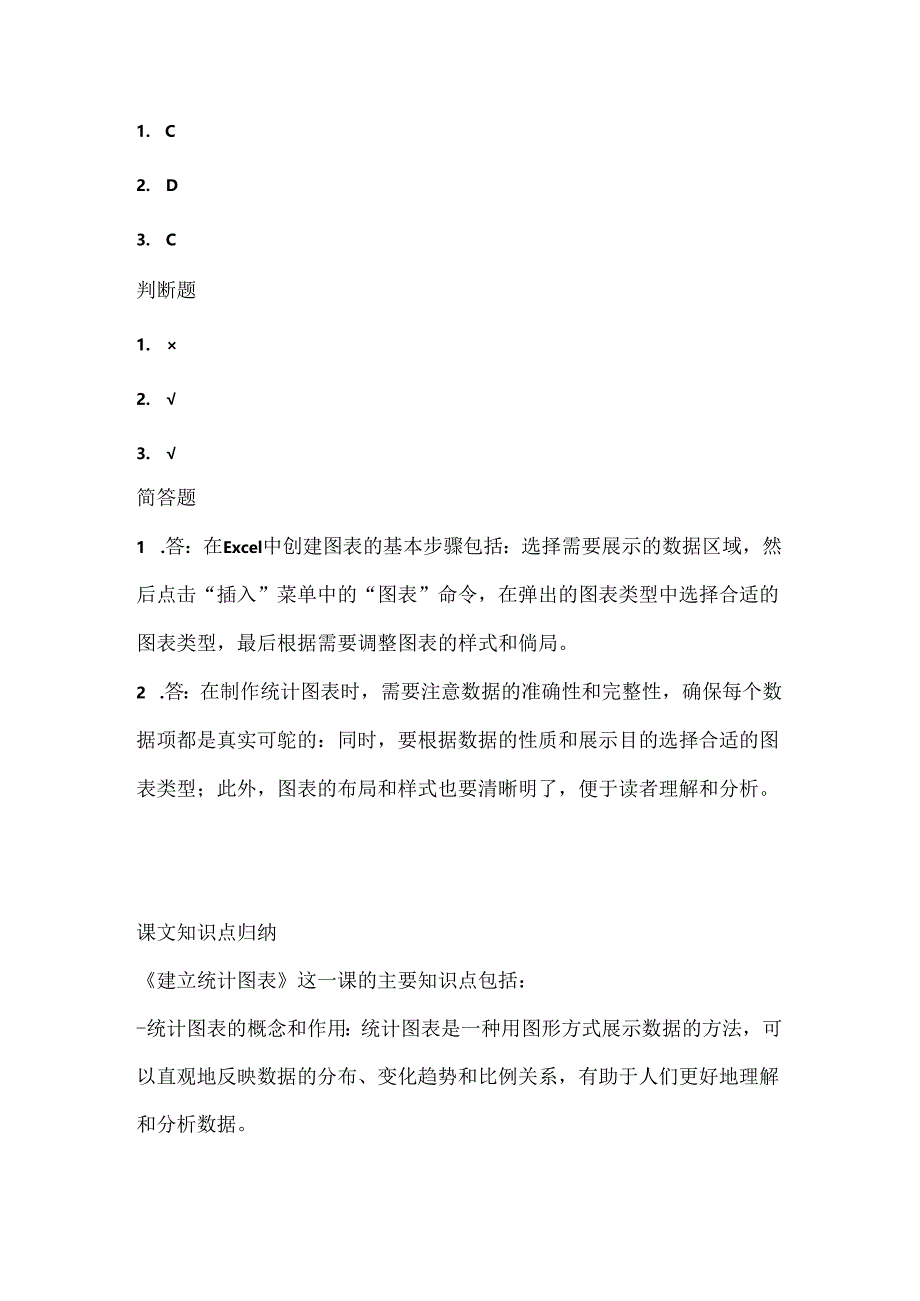 1. C

2. D

3. C

判断题

1. ×

2. √

3. √

简答题

1 .答：在Excel中创建图表的基本步骤包括：选择需要展示的数据区域，然后点击“插入”菜单中的“图表”命令，在弹出的图表类型中选择合适的图表类型，最后根据需要调整图表的样式和倘局。

2 .答：在制作统计图表时，需要注意数据的准确性和完整性，确保每个数据项都是真实可鸵的：同时，要根据数据的性质和展示目的选择合适的图表类型；此外，图表的布局和样式也要清晰明了，便于读者理解和分析。

课文知识点归纳

《建立统计图表》这一课的主要知识点包括：

-统计图表的概念和作用：统计图表是一种用图形方式展示数据的方法，可以直观地反映数据的分布、变化趋势和比例关系，有助于人们更好地理解和分析数据。